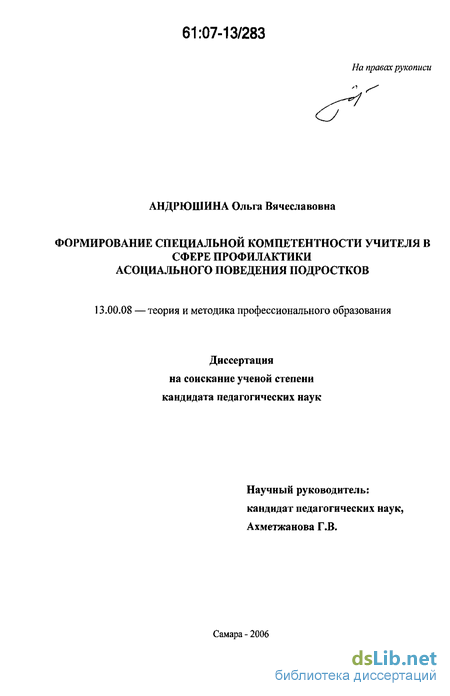 61:07-13/283

На правах рукописи

АНДРЮШИНА Ольга Вячеславовна

ФОРМИРОВАНИЕ СПЕЦИАЛЬНОЙ КОМПЕТЕНТНОСТИ УЧИТЕЛЯ В СФЕРЕ ПРОФИЛАКТИКИ АСОЦИАЛЬНОГО ПОВЕДЕНИЯ ПОДРОСТКОВ

13.00.08 — теория и методика профессионального образования

Диссертация
на соискание ученой степени
кандидата педагогических наук

Научный руководитель:
кандидат педагогических наук,
Ахметжанова Г.В.

Самара - 2006

dsLib.net
библиотека диссертаций